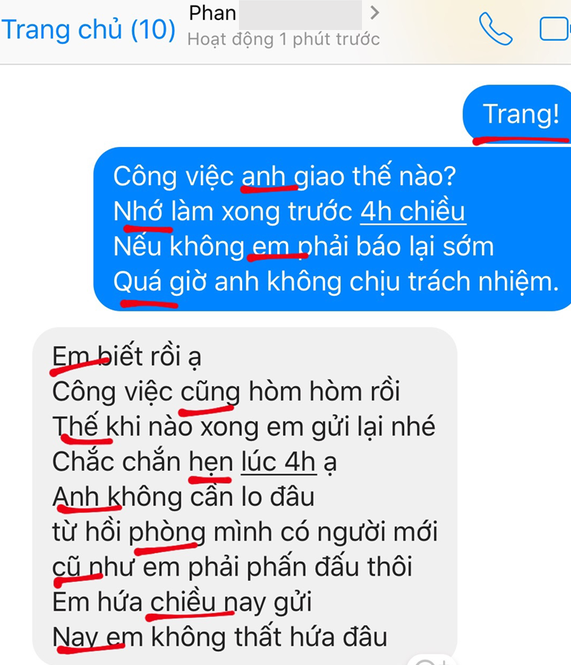 Trang chủ (10)
Phan
Hoạt động 1 phút trước

Trang!

Công việc anh giao thế nào?
Nhớ làm xong trước 4h chiều
Nếu không em phải báo lại sớm
Quá giờ anh không chịu trách nhiệm.

Em biết rồi ạ
Công việc cũng hòm hòm rồi
Thế khi nào xong em gửi lại nhé
Chắc chắn hẹn lúc 4h ạ
Anh không cần lo đâu
từ hồi phòng mình có người mới
cũ như em phải phấn đấu thôi
Em hứa chiều nay gửi
Nay em không thất hứa đâu